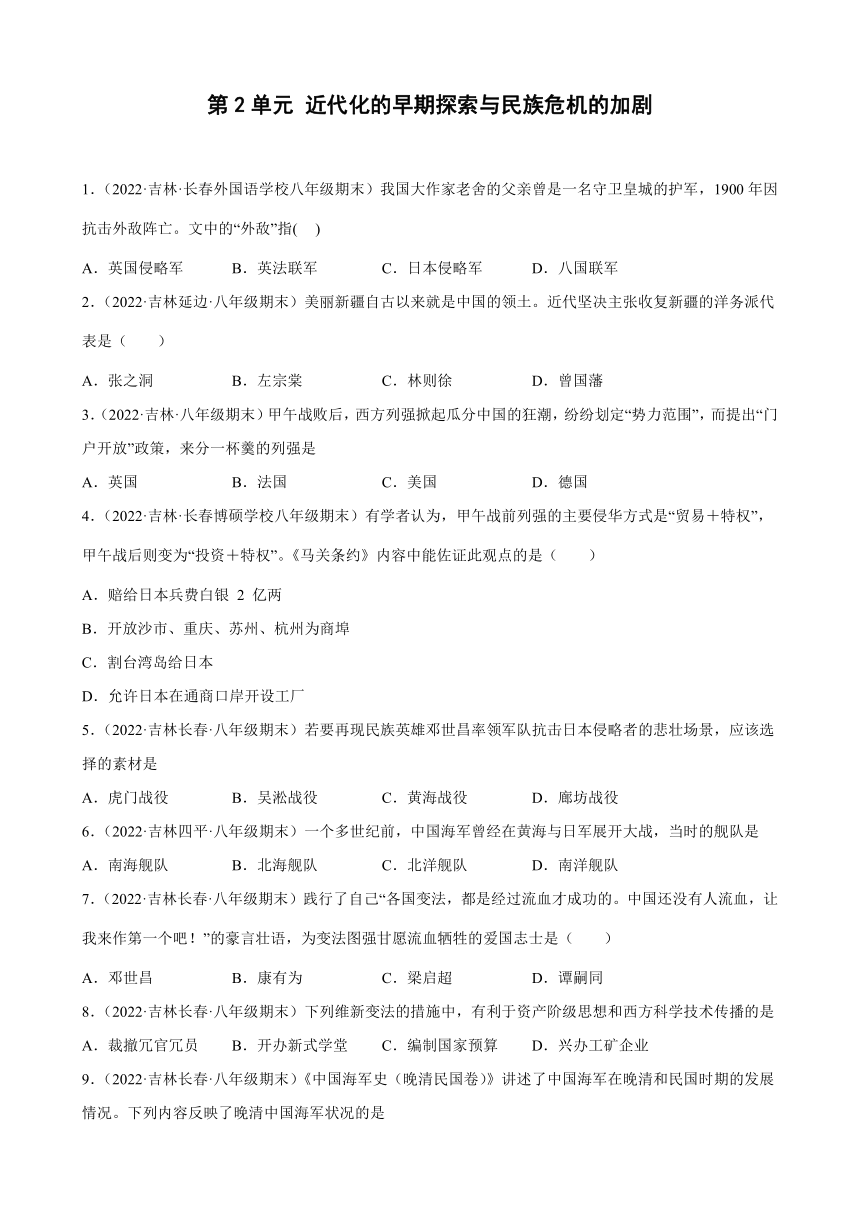 第 2 单元 近代化的早期探索与民族危机的加剧

1.（2022·吉林·长春外国语学校八年级期末）我国大作家老舍的父亲曾是一名守卫皇城的护军，1900 年因抗击外敌阵亡。文中的“外敌”指(　)

A．英国侵略军　　B．英法联军　　C．日本侵略军　　D．八国联军

2.（2022·吉林延边·八年级期末）美丽新疆自古以来就是中国的领土。近代坚决主张收复新疆的洋务派代表是（　　）

A．张之洞　　B．左宗棠　　C．林则徐　　D．曾国藩

3.（2022·吉林·八年级期末）甲午战败后，西方列强掀起瓜分中国的狂潮，纷纷划定“势力范围”，而提出“门户开放”政策，来分一杯羹的列强是

A．英国　　B．法国　　C．美国　　D．德国

4.（2022·吉林·长春博硕学校八年级期末）有学者认为，甲午战前列强的主要侵华方式是“贸易＋特权”，甲午战后则变为“投资＋特权”。《马关条约》内容中能佐证此观点的是（　　）

A．赔给日本兵费白银 2 亿两

B．开放沙市、重庆、苏州、杭州为商埠

C．割台湾岛给日本

D．允许日本在通商口岸开设工厂

5.（2022·吉林长春·八年级期末）若要再现民族英雄邓世昌率领军队抗击日本侵略者的悲壮场景，应该选择的素材是

A．虎门战役　　B．吴淞战役　　C．黄海战役　　D．廊坊战役

6.（2022·吉林四平·八年级期末）一个多世纪前，中国海军曾经在黄海与日军展开大战，当时的舰队是

A．南海舰队　　B．北海舰队　　C．北洋舰队　　D．南洋舰队

7.（2022·吉林长春·八年级期末）践行了自己“各国变法，都是经过流血才成功的。中国还没有人流血，让我来作第一个吧！”的豪言壮语，为变法图强甘愿流血牺牲的爱国志士是（　　）

A．邓世昌　　B．康有为　　C．梁启超　　D．谭嗣同

8.（2022·吉林长春·八年级期末）下列维新变法的措施中，有利于资产阶级思想和西方科学技术传播的是

A．裁撤冗官冗员　　B．开办新式学堂　　C．编制国家预算　　D．兴办工矿企业

9.（2022·吉林长春·八年级期末）《中国海军史（晚清民国卷）》讲述了中国海军在晚清和民国时期的发展情况。下列内容反映了晚清中国海军状况的是